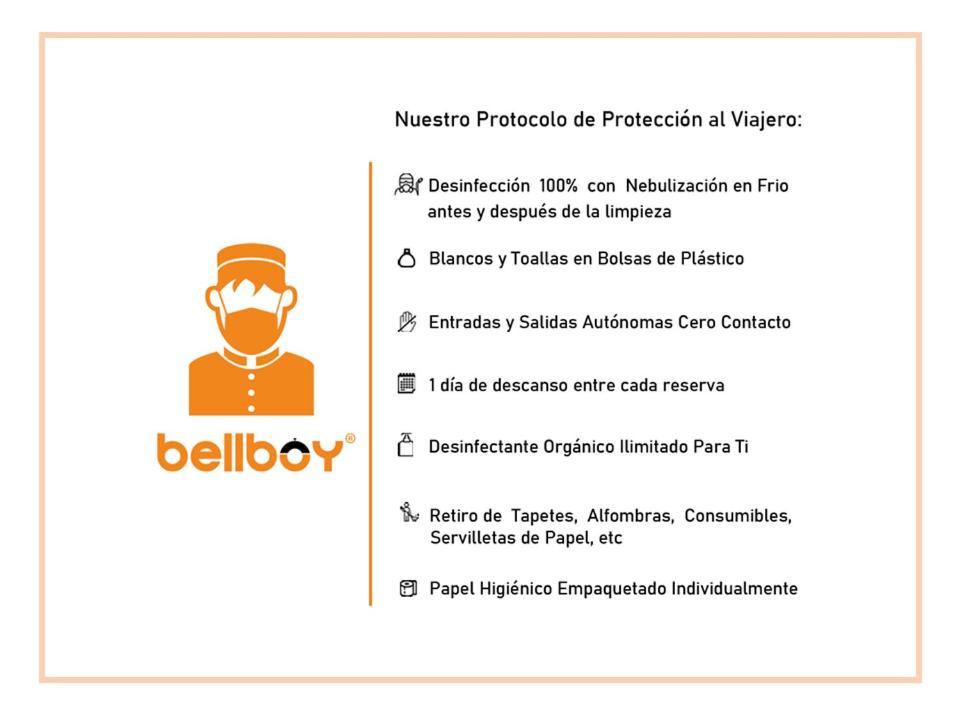 bellboy®

Nuestro Protocolo de Protección al Viajero:

Desinfección 100% con Nebulización en Frio antes y después de la limpieza

Blancos y Toallas en Bolsas de Plástico

Entradas y Salidas Autónomas Cero Contacto

1 día de descanso entre cada reserva

Desinfectante Orgánico Ilimitado Para Ti

Retiro de Tapetes, Alfombras, Consumibles, Servilletas de Papel, etc

Papel Higiénico Empaquetado Individualmente